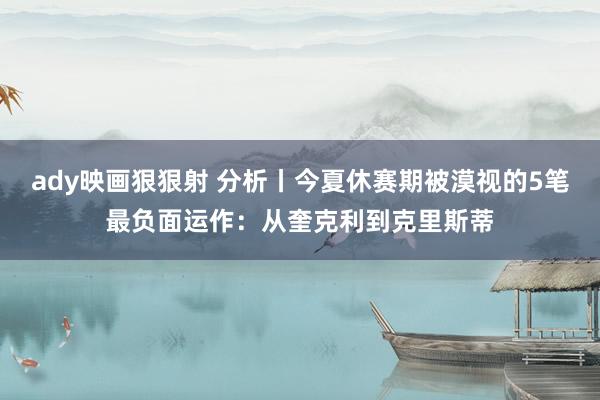 ady映画狠狠射 分析丨今夏休赛期被漠视的5笔最负面运作：从奎克利到克里斯蒂